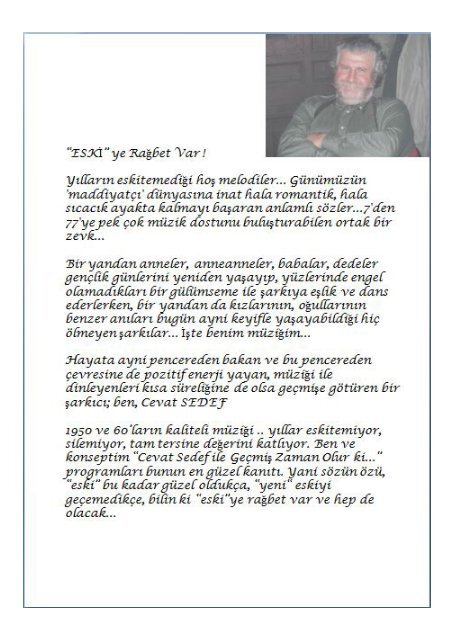 "ESKİ" ye Rağbet Var !

Yılların eskitemediği hoş melodiler... Günümüzün 'maddiyatçı' dünyasına inat hala romantik, hala sıcacık ayakta kalmayı başaran anlamlı sözler...7'den 77'ye pek çok müzik dostunu buluşturabilen ortak bir zevk...

Bir yandan anneler, anneanneler, babalar, dedeler gençlik günlerini yeniden yaşayıp, yüzlerinde engel olamadıkları bir gülümseme ile şarkıya eşlik ve dans ederlerken, bir yandan da kızlarının, oğullarının benzer anıları bugün ayni keyifle yaşayabildiği hiç ölmeyen şarkılar... İşte benim müziğim...

Hayata ayni pencereden bakan ve bu pencereden çevresine de pozitif enerji yayan, müziği ile dinleyenleri kısa süreliğine de olsa geçmişe götüren bir şarkıcı; ben, Cevat SEDEF

1950 ve 60'ların kaliteli müziği .. yıllar eskitemiyor, silemiyor, tam tersine değerini katlıyor. Ben ve konseptim "Cevat Sedef ile Geçmiş Zaman Olur ki..." programları bunun en güzel kanıtı. Yani sözün özü, "eski" bu kadar güzel oldukça, "yeni" eskiyi geçemedikçe, bilin ki "eski"ye rağbet var ve hep de olacak...